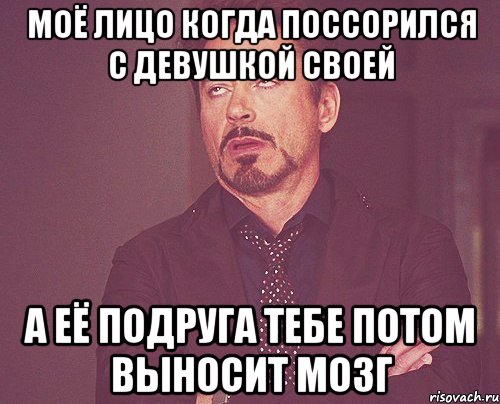 МОЁ ЛИЦО КОГДА ПОССОРИЛСЯ С ДЕВУШКОЙ СВОЕЙ

А ЕЁ ПОДРУГА ТЕБЕ ПОТОМ ВЫНОСИТ МОЗГ

risovach.ru